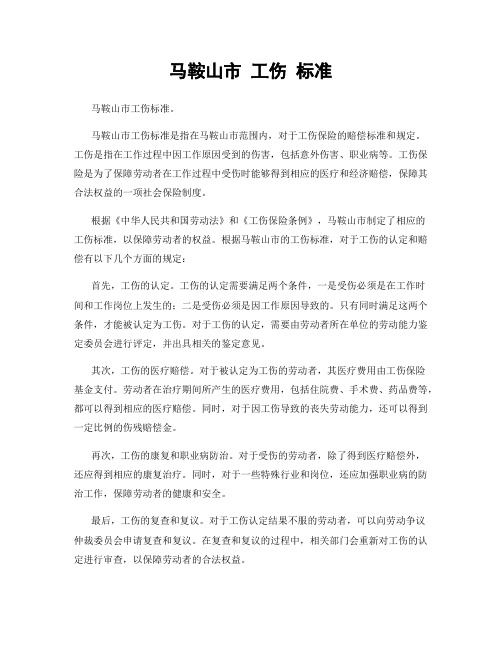 马鞍山市 工伤 标准

马鞍山市工伤标准。

马鞍山市工伤标准是指在马鞍山市范围内，对于工伤保险的赔偿标准和规定。工伤是指在工作过程中因工作原因受到的伤害，包括意外伤害、职业病等。工伤保险是为了保障劳动者在工作过程中受伤时能够得到相应的医疗和经济赔偿，保障其合法权益的一项社会保险制度。

根据《中华人民共和国劳动法》和《工伤保险条例》，马鞍山市制定了相应的工伤标准，以保障劳动者的权益。根据马鞍山市的工伤标准，对于工伤的认定和赔偿有以下几个方面的规定：

首先，工伤的认定。工伤的认定需要满足两个条件，一是受伤必须是在工作时间和工作岗位上发生的；二是受伤必须是因工作原因导致的。只有同时满足这两个条件，才能被认定为工伤。对于工伤的认定，需要由劳动者所在单位的劳动能力鉴定委员会进行评定，并出具相关的鉴定意见。

其次，工伤的医疗赔偿。对于被认定为工伤的劳动者，其医疗费用由工伤保险基金支付。劳动者在治疗期间所产生的医疗费用，包括住院费、手术费、药品费等，都可以得到相应的医疗赔偿。同时，对于因工伤导致的丧失劳动能力，还可以得到一定比例的伤残赔偿金。

再次，工伤的康复和职业病防治。对于受伤的劳动者，除了得到医疗赔偿外，还应得到相应的康复治疗。同时，对于一些特殊行业和岗位，还应加强职业病的防治工作，保障劳动者的健康和安全。

最后，工伤的复查和复议。对于工伤认定结果不服的劳动者，可以向劳动争议仲裁委员会申请复查和复议。在复查和复议的过程中，相关部门会重新对工伤的认定进行审查，以保障劳动者的合法权益。